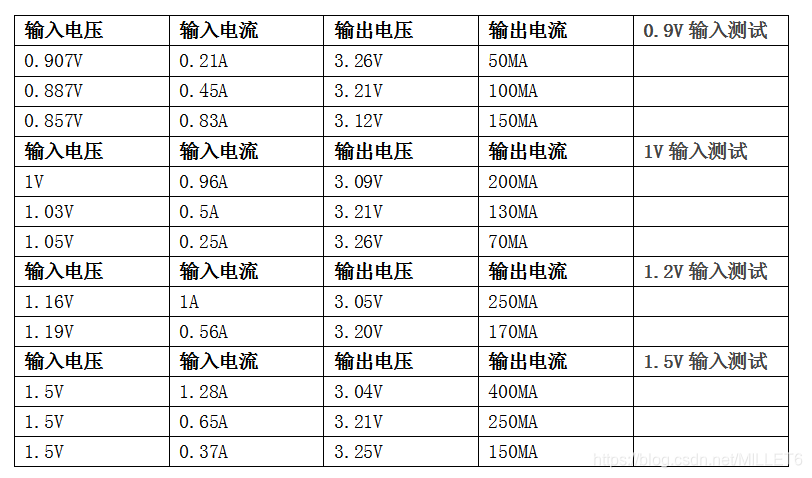 | 输入电压 | 输入电流 | 输出电压 | 输出电流 | 0.9V输入测试 |
|---|---|---|---|---|
| 0.907V | 0.21A | 3.26V | 50MA | |
| 0.887V | 0.45A | 3.21V | 100MA | |
| 0.857V | 0.83A | 3.12V | 150MA | |
| 输入电压 | 输入电流 | 输出电压 | 输出电流 | 1V输入测试 |
| 1V | 0.96A | 3.09V | 200MA | |
| 1.03V | 0.5A | 3.21V | 130MA | |
| 1.05V | 0.25A | 3.26V | 70MA | |
| 输入电压 | 输入电流 | 输出电压 | 输出电流 | 1.2V输入测试 |
| 1.16V | 1A | 3.05V | 250MA | |
| 1.19V | 0.56A | 3.20V | 170MA | |
| 输入电压 | 输入电流 | 输出电压 | 输出电流 | 1.5V输入测试 |
| 1.5V | 1.28A | 3.04V | 400MA | |
| 1.5V | 0.65A | 3.21V | 250MA | |
| 1.5V | 0.37A | 3.25V | 150MA | |

https://blog.csdn.net/MILLET6